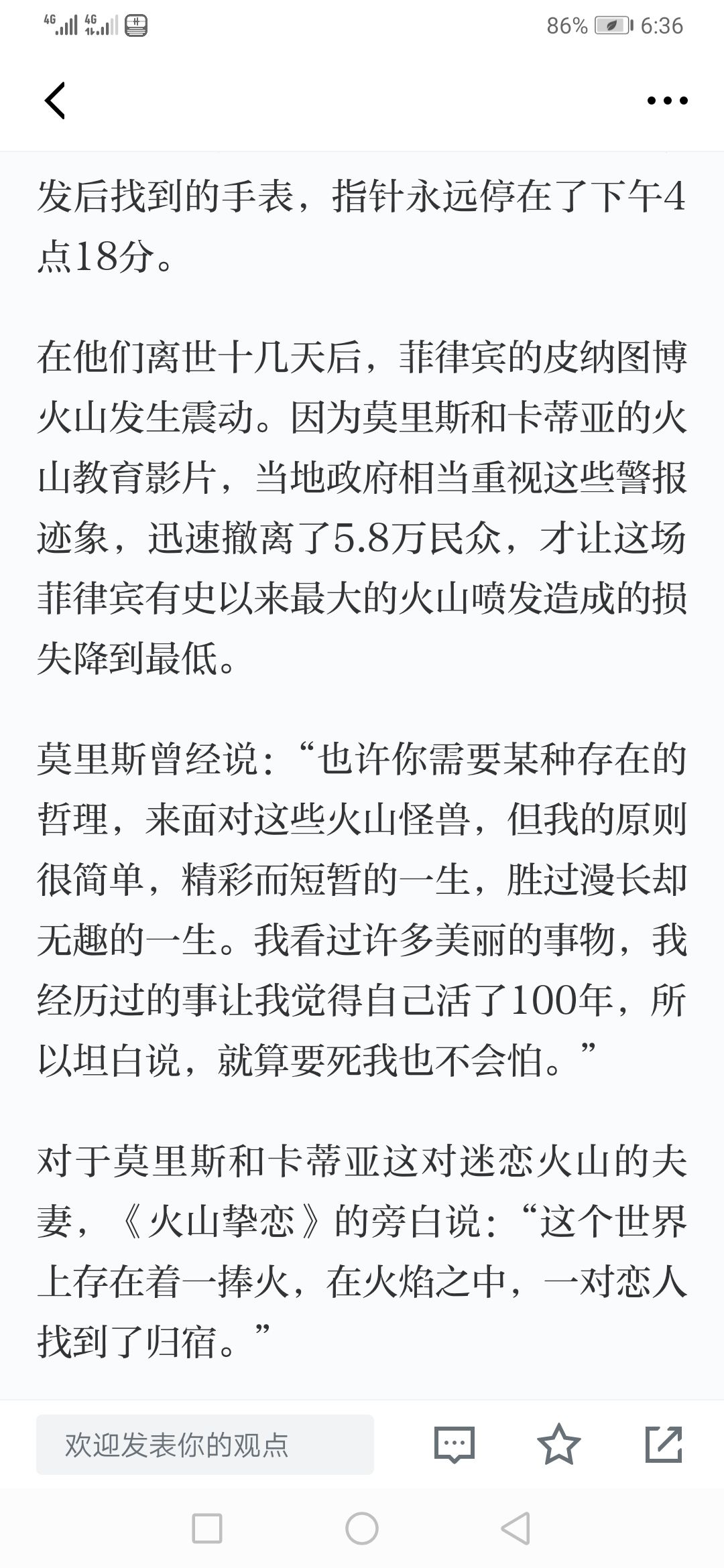 4G 4G 86% 6:36

发后找到的手表，指针永远停在了下午4点18分。

在他们离世十几天后，菲律宾的皮纳图博火山发生震动。因为莫里斯和卡蒂亚的火山教育影片，当地政府相当重视这些警报迹象，迅速撤离了5.8万民众，才让这场菲律宾有史以来最大的火山喷发造成的损失降到最低。

莫里斯曾经说：“也许你需要某种存在的哲理，来面对这些火山怪兽，但我的原则很简单，精彩而短暂的一生，胜过漫长却无趣的一生。我看过许多美丽的事物，我经历过的事让我觉得自己活了100年，所以坦白说，就算要死我也不会怕。”

对于莫里斯和卡蒂亚这对迷恋火山的夫妻，《火山挚恋》的旁白说：“这个世界上存在着一捧火，在火焰之中，一对恋人找到了归宿。”

欢迎发表你的观点